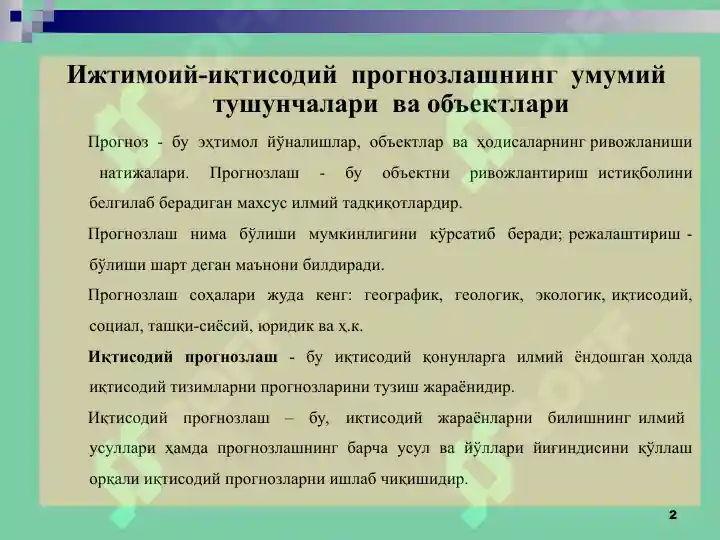 Ижтимоий-иқтисодий прогнозлашнинг умумий тушунчалари ва объектлари

Прогноз - бу эҳтимол йўналишлар, объектлар ва ҳодисаларнинг ривожланиши натижалари. Прогнозлаш - бу объектни ривожлантириш истиқболини белгилаб берадиган махсус илмий тадқиқотлардир.

Прогнозлаш нима бўлиши мумкинлигини кўрсатиб беради; режалаштириш - бўлиши шарт деган маънони билдиради.

Прогнозлаш соҳалари жуда кенг: географик, геологик, экологик, иқтисодий, социал, ташқи-сиёсий, юридик ва ҳ.к.

Иқтисодий прогнозлаш - бу иқтисодий қонунларга илмий ёндошган ҳолда иқтисодий тизимларни прогнозларини тузиш жараёнидир.

Иқтисодий прогнозлаш – бу, иқтисодий жараёнларни билишнинг илмий усуллари ҳамда прогнозлашнинг барча усул ва йўллари йиғиндисини қўллаш орқали иқтисодий прогнозларни ишлаб чиқишидир.

2